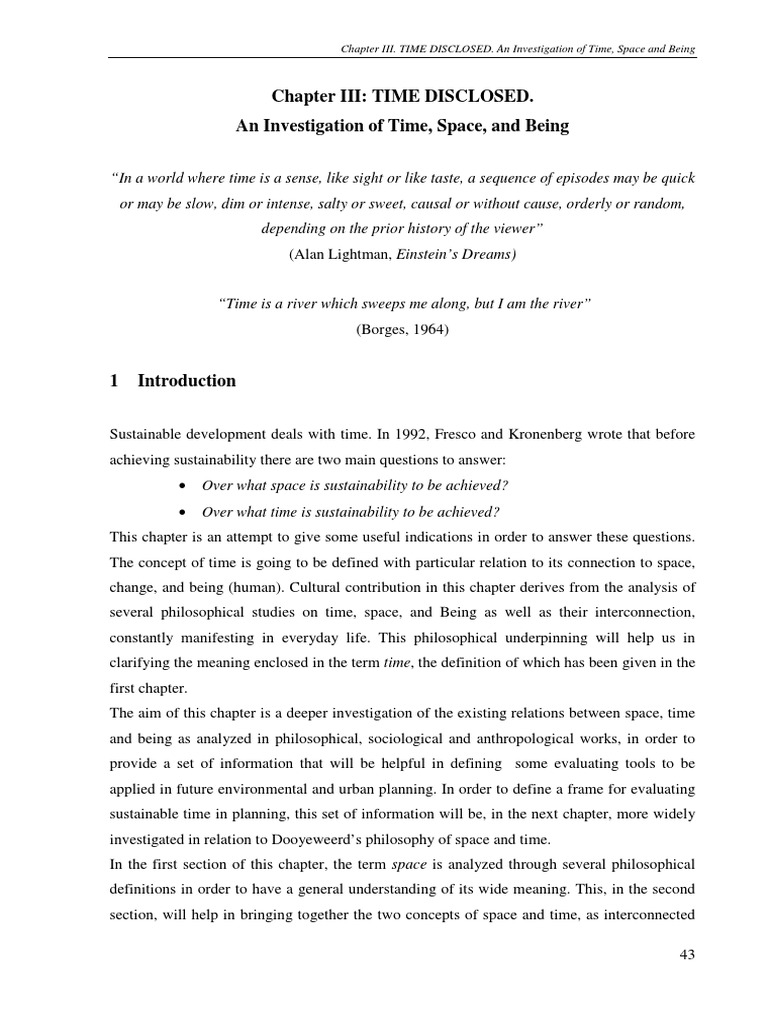 Chapter III. TIME DISCLOSED. An Investigation of Time, Space and Being

Chapter III: TIME DISCLOSED.
An Investigation of Time, Space, and Being

"In a world where time is a sense, like sight or like taste, a sequence of episodes may be quick or may be slow, dim or intense, salty or sweet, causal or without cause, orderly or random, depending on the prior history of the viewer"
(Alan Lightman, Einstein's Dreams)

"Time is a river which sweeps me along, but I am the river"
(Borges, 1964)

1 Introduction

Sustainable development deals with time. In 1992, Fresco and Kronenberg wrote that before achieving sustainability there are two main questions to answer:
• Over what space is sustainability to be achieved?
• Over what time is sustainability to be achieved?
This chapter is an attempt to give some useful indications in order to answer these questions. The concept of time is going to be defined with particular relation to its connection to space, change, and being (human). Cultural contribution in this chapter derives from the analysis of several philosophical studies on time, space, and Being as well as their interconnection, constantly manifesting in everyday life. This philosophical underpinning will help us in clarifying the meaning enclosed in the term time, the definition of which has been given in the first chapter.
The aim of this chapter is a deeper investigation of the existing relations between space, time and being as analyzed in philosophical, sociological and anthropological works, in order to provide a set of information that will be helpful in defining some evaluating tools to be applied in future environmental and urban planning. In order to define a frame for evaluating sustainable time in planning, this set of information will be, in the next chapter, more widely investigated in relation to Dooyeweerd's philosophy of space and time.
In the first section of this chapter, the term space is analyzed through several philosophical definitions in order to have a general understanding of its wide meaning. This, in the second section, will help in bringing together the two concepts of space and time, as interconnected

43